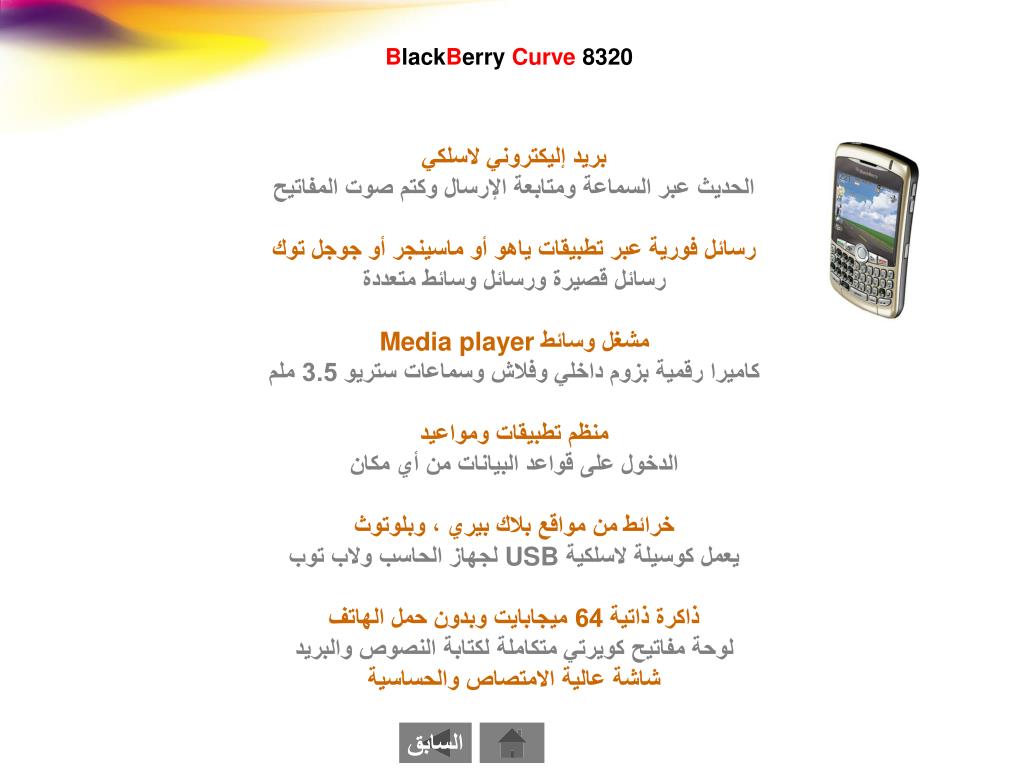 BlackBerry Curve 8320

بريد إليكتروني لاسلكي
الحديث عبر السماعة ومتابعة الإرسال وكتم صوت المفاتيح

رسائل فورية عبر تطبيقات ياهو أو ماسينجر أو جوجل توك
رسائل قصيرة ورسائل وسائط متعددة

مشغل وسائط Media player
كاميرا رقمية بزوم داخلي وفلاش وسماعات ستريو 3.5 ملم

منظم تطبيقات ومواعيد
الدخول على قواعد البيانات من أي مكان

خرائط من مواقع بلاك بيري ، وبلوتوث
يعمل كوسيلة لاسلكية USB لجهاز الحاسب ولاب توب

ذاكرة ذاتية 64 ميجابايت وبدون حمل الهاتف
لوحة مفاتيح كويرتي متكاملة لكتابة النصوص والبريد
شاشة عالية الامتصاص والحساسية

السابق